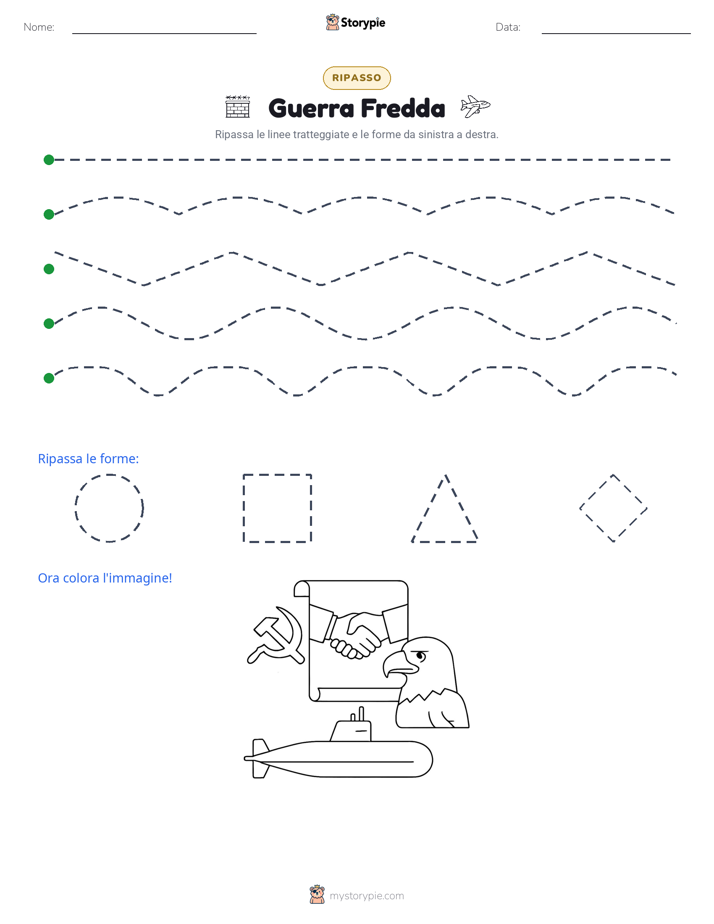 Nome: ____ Storypie Data: ____

RIPASSO

Guerra Fredda

Ripassa le linee tratteggiate e le forme da sinistra a destra.

Ripassa le forme:

Ora colora l'immagine!

mystorypie.com